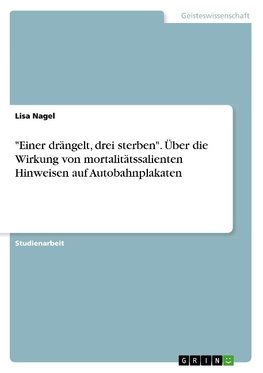 Geisteswissenschaft

Lisa Nagel

"Einer drängelt, drei sterben". Über die Wirkung von mortalitätssalienten Hinweisen auf Autobahnplakaten

Studienarbeit

GRIN